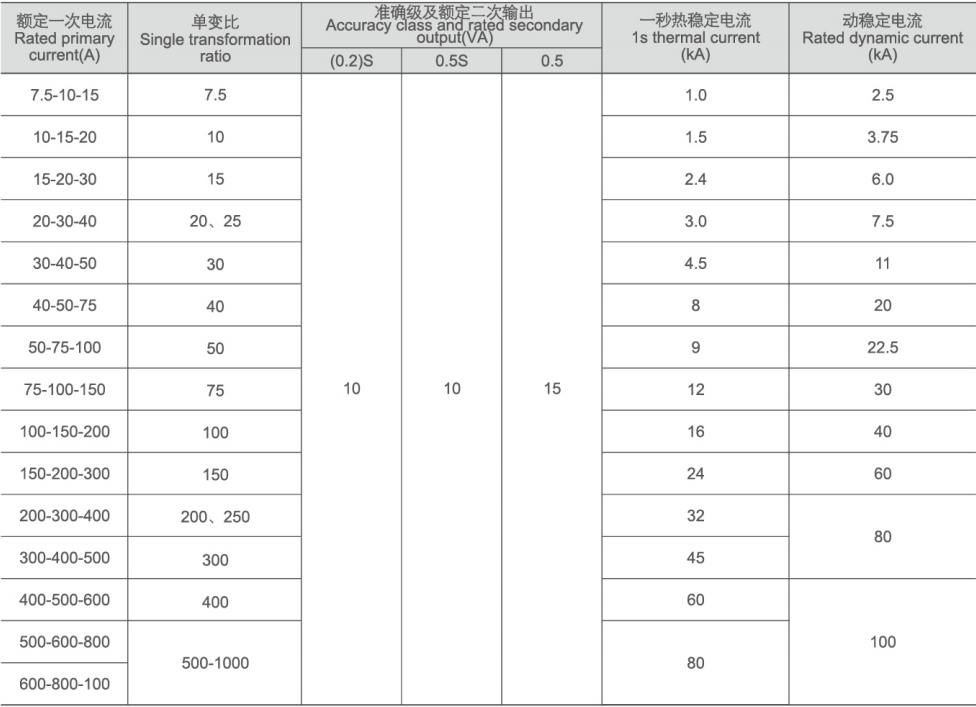 | 额定一次电流 Rated primary current(A) | 单变比 Single transformation ratio | 准确级及额定二次输出 Accuracy class and rated secondary output(VA) | | | 一秒热稳定电流 1s thermal current (kA) | 动稳定电流 Rated dynamic current (kA) |
|---|---|---|---|---|---|---|
| | | (0.2)S | 0.5S | 0.5 | | |
| 7.5-10-15 | 7.5 | 10 | 10 | 15 | 1.0 | 2.5 |
| 10-15-20 | 10 | | | | 1.5 | 3.75 |
| 15-20-30 | 15 | | | | 2.4 | 6.0 |
| 20-30-40 | 20、25 | | | | 3.0 | 7.5 |
| 30-40-50 | 30 | | | | 4.5 | 11 |
| 40-50-75 | 40 | | | | 8 | 20 |
| 50-75-100 | 50 | | | | 9 | 22.5 |
| 75-100-150 | 75 | | | | 12 | 30 |
| 100-150-200 | 100 | | | | 16 | 40 |
| 150-200-300 | 150 | | | | 24 | 60 |
| 200-300-400 | 200、250 | | | | 32 | 80 |
| 300-400-500 | 300 | | | | 45 | |
| 400-500-600 | 400 | | | | 60 | 100 |
| 500-600-800 | 500-1000 | | | | 80 | |
| 600-800-100 | | | | | | |